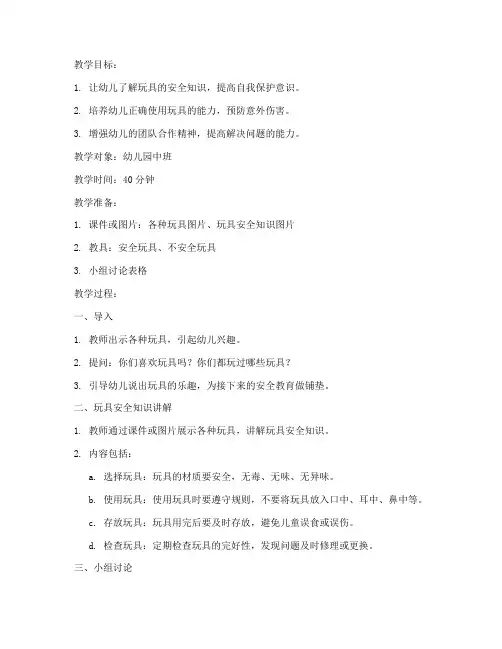 教学目标：

1. 让幼儿了解玩具的安全知识，提高自我保护意识。

2. 培养幼儿正确使用玩具的能力，预防意外伤害。

3. 增强幼儿的团队合作精神，提高解决问题的能力。

教学对象：幼儿园中班

教学时间：40 分钟

教学准备：

1. 课件或图片：各种玩具图片、玩具安全知识图片

2. 教具：安全玩具、不安全玩具

3. 小组讨论表格

教学过程：

一、导入

1. 教师出示各种玩具，引起幼儿兴趣。

2. 提问：你们喜欢玩具吗？你们都玩过哪些玩具？

3. 引导幼儿说出玩具的乐趣，为接下来的安全教育做铺垫。

二、玩具安全知识讲解

1. 教师通过课件或图片展示各种玩具，讲解玩具安全知识。

2. 内容包括：

a. 选择玩具：玩具的材质要安全，无毒、无味、无异味。

b. 使用玩具：使用玩具时要遵守规则，不要将玩具放入口中、耳中、鼻中等。

c. 存放玩具：玩具用完后要及时存放，避免儿童误食或误伤。

d. 检查玩具：定期检查玩具的完好性，发现问题及时修理或更换。

三、小组讨论